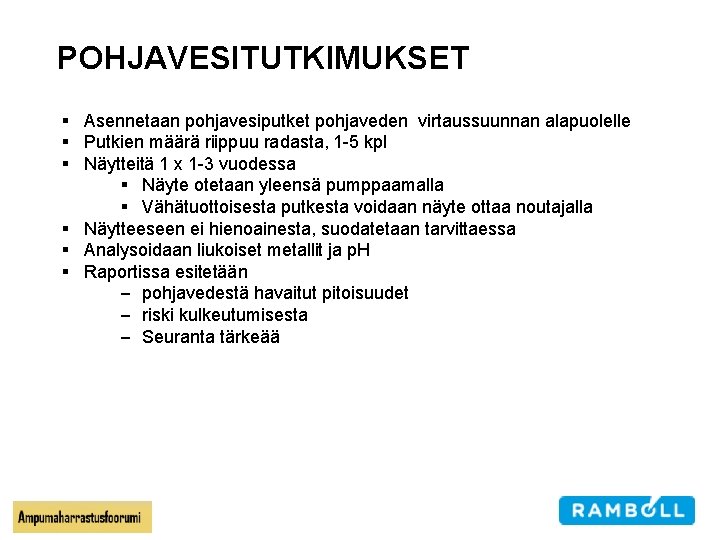 POHJAVESITUTKIMUKSET

▪ Asennetaan pohjavesiputket pohjaveden virtaussuunnan alapuolelle
▪ Putkien määrä riippuu radasta, 1-5 kpl
▪ Näytteitä 1 x 1-3 vuodessa
  ▪ Näyte otetaan yleensä pumppaamalla
  ▪ Vähätuottoisesta putkesta voidaan näyte ottaa noutajalla
▪ Näytteeseen ei hienoainesta, suodatetaan tarvittaessa
▪ Analysoidaan liukoiset metallit ja pH
▪ Raportissa esitetään
  – pohjavedestä havaitut pitoisuudet
  – riski kulkeutumisesta
  – Seuranta tärkeää

Ampumaharrastusfoorumi

RAMBOLL